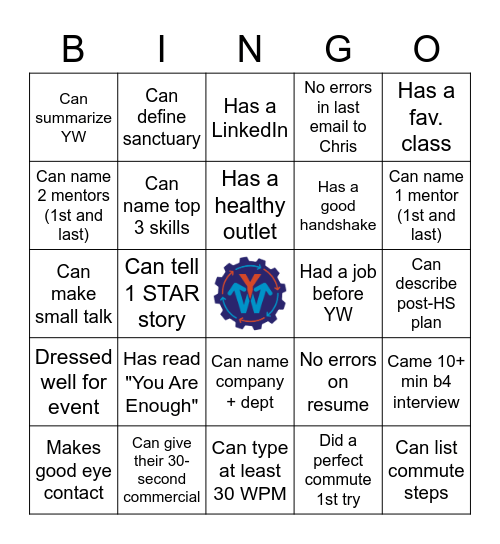 | B | I | N | G | O |
|---|---|---|---|---|
| Can summarize YW | Can define sanctuary | Has a LinkedIn | No errors in last email to Chris | Has a fav. class |
| Can name 2 mentors (1st and last) | Can name top 3 skills | Has a healthy outlet | Has a good handshake | Can name 1 mentor (1st and last) |
| Can make small talk | Can tell 1 STAR story | YW | Had a job before YW | Can describe post-HS plan |
| Dressed well for event | Has read "You Are Enough" | Can name company + dept | No errors on resume | Came 10+ min b4 interview |
| Makes good eye contact | Can give their 30-second commercial | Can type at least 30 WPM | Did a perfect commute 1st try | Can list commute steps |